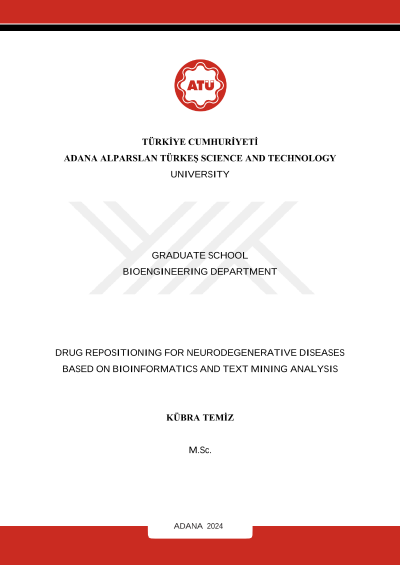 ATÜ

TÜRKİYE CUMHURİYETİ
ADANA ALPARSLAN TÜRKEŞ SCIENCE AND TECHNOLOGY UNIVERSITY

GRADUATE SCHOOL
BIOENGINEERING DEPARTMENT

DRUG REPOSITIONING FOR NEURODEGENERATIVE DISEASES BASED ON BIOINFORMATICS AND TEXT MINING ANALYSIS

KÜBRA TEMİZ

M.Sc.

ADANA 2024